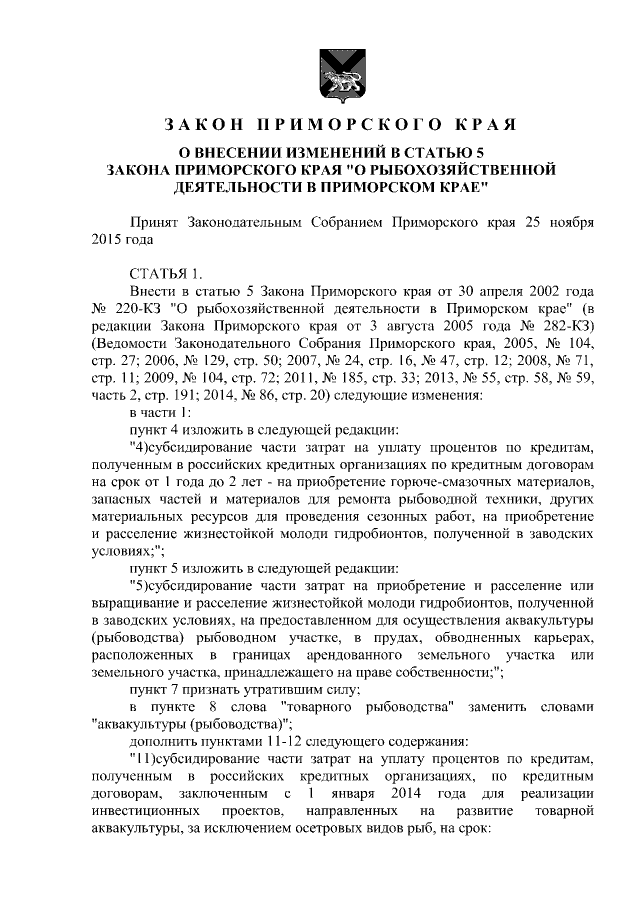 ЗАКОН ПРИМОРСКОГО КРАЯ

О ВНЕСЕНИИ ИЗМЕНЕНИЙ В СТАТЬЮ 5 ЗАКОНА ПРИМОРСКОГО КРАЯ "О РЫБОХОЗЯЙСТВЕННОЙ ДЕЯТЕЛЬНОСТИ В ПРИМОРСКОМ КРАЕ"

Принят Законодательным Собранием Приморского края 25 ноября 2015 года

СТАТЬЯ 1.

Внести в статью 5 Закона Приморского края от 30 апреля 2002 года № 220-КЗ "О рыбохозяйственной деятельности в Приморском крае" (в редакции Закона Приморского края от 3 августа 2005 года № 282-КЗ) (Ведомости Законодательного Собрания Приморского края, 2005, № 104, стр. 27; 2006, № 129, стр. 50; 2007, № 24, стр. 16, № 47, стр. 12; 2008, № 71, стр. 11; 2009, № 104, стр. 72; 2011, № 185, стр. 33; 2013, № 55, стр. 58, № 59, часть 2, стр. 191; 2014, № 86, стр. 20) следующие изменения:

в части 1:

пункт 4 изложить в следующей редакции:

"4)субсидирование части затрат на уплату процентов по кредитам, полученным в российских кредитных организациях по кредитным договорам на срок от 1 года до 2 лет - на приобретение горюче-смазочных материалов, запасных частей и материалов для ремонта рыбоводной техники, других материальных ресурсов для проведения сезонных работ, на приобретение и расселение жизнестойкой молоди гидробионтов, полученной в заводских условиях;";

пункт 5 изложить в следующей редакции:

"5)субсидирование части затрат на приобретение и расселение или выращивание и расселение жизнестойкой молоди гидробионтов, полученной в заводских условиях, на предоставленном для осуществления аквакультуры (рыбоводства) рыбоводном участке, в прудах, обводненных карьерах, расположенных в границах арендованного земельного участка или земельного участка, принадлежащего на праве собственности;";

пункт 7 признать утратившим силу;

в пункте 8 слова "товарного рыбоводства" заменить словами "аквакультуры (рыбоводства)";

дополнить пунктами 11-12 следующего содержания:

"11)субсидирование части затрат на уплату процентов по кредитам, полученным в российских кредитных организациях, по кредитным договорам, заключенным с 1 января 2014 года для реализации инвестиционных проектов, направленных на развитие товарной аквакультуры, за исключением осетровых видов рыб, на срок: